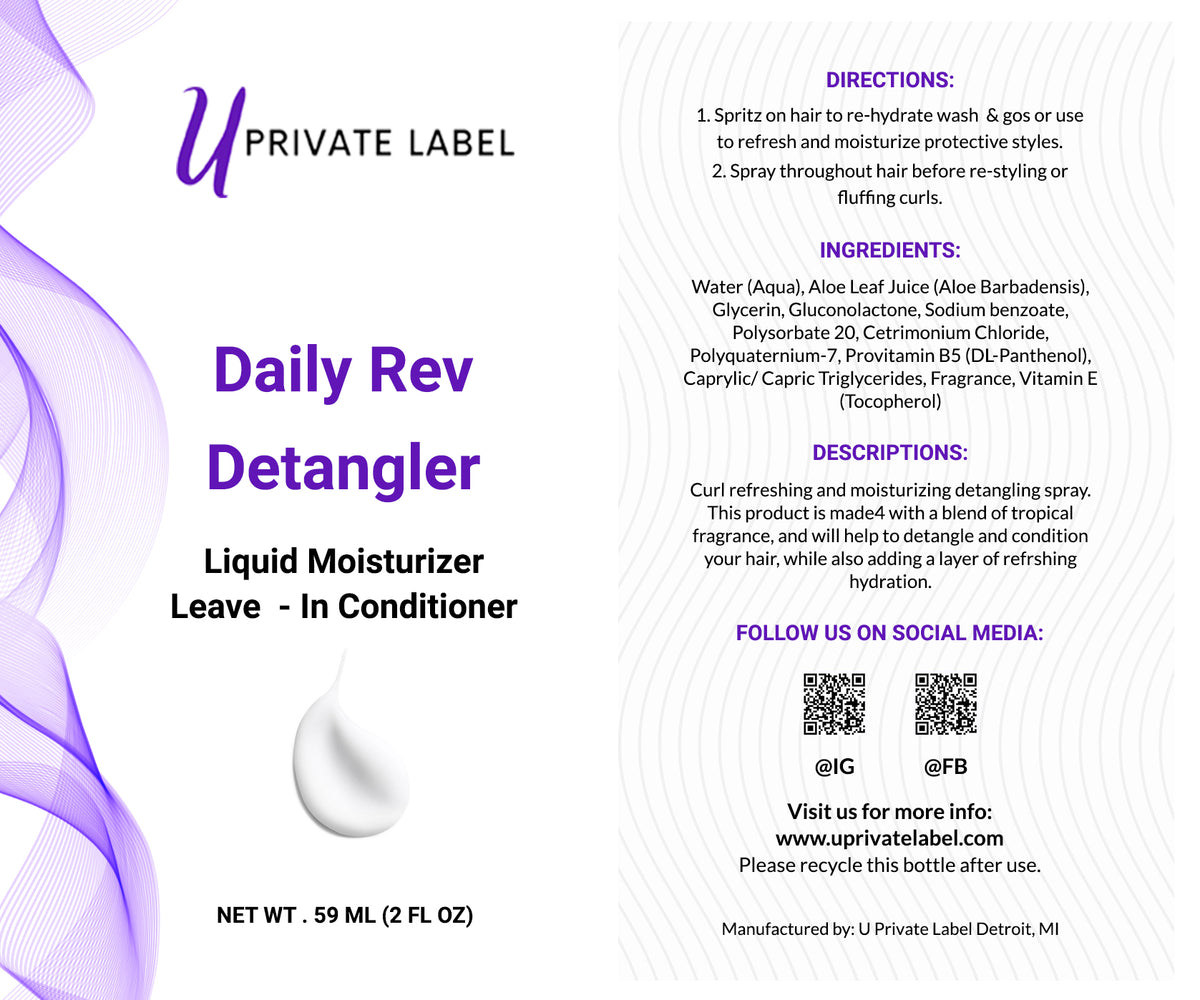 U PRIVATE LABEL

Daily Rev Detangler

Liquid Moisturizer
Leave - In Conditioner

NET WT . 59 ML (2 FL OZ)

DIRECTIONS:

1. Spritz on hair to re-hydrate wash & gos or use to refresh and moisturize protective styles.
2. Spray throughout hair before re-styling or fluffing curls.

INGREDIENTS:

Water (Aqua), Aloe Leaf Juice (Aloe Barbadensis), Glycerin, Gluconolactone, Sodium benzoate, Polysorbate 20, Cetrimonium Chloride, Polyquaternium-7, Provitamin B5 (DL-Panthenol), Caprylic/ Capric Triglycerides, Fragrance, Vitamin E (Tocopherol)

DESCRIPTIONS:

Curl refreshing and moisturizing detangling spray. This product is made4 with a blend of tropical fragrance, and will help to detangle and condition your hair, while also adding a layer of refrshing hydration.

FOLLOW US ON SOCIAL MEDIA:

@IG @FB

Visit us for more info:
www.uprivatelabel.com
Please recycle this bottle after use.

Manufactured by: U Private Label Detroit, MI